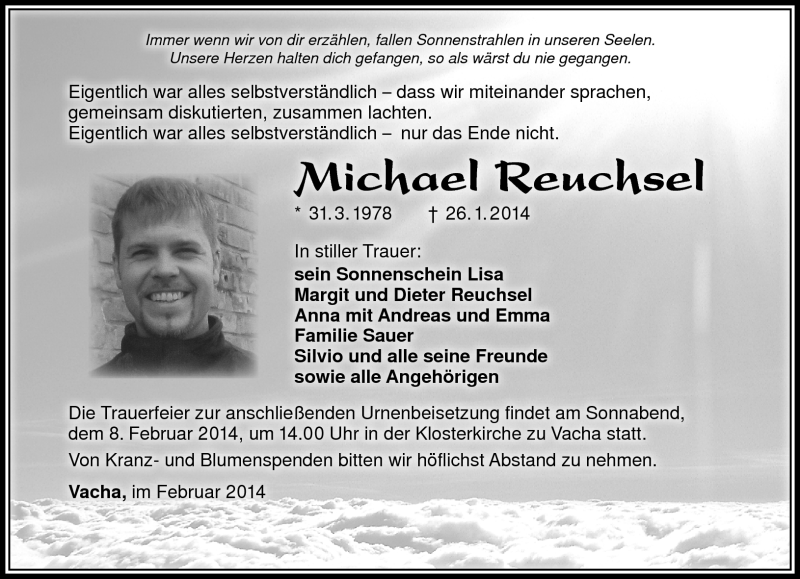 Immer wenn wir von dir erzählen, fallen Sonnenstrahlen in unseren Seelen.
Unsere Herzen halten dich gefangen, so als wärst du nie gegangen.

Eigentlich war alles selbstverständlich – dass wir miteinander sprachen, gemeinsam diskutierten, zusammen lachten.
Eigentlich war alles selbstverständlich – nur das Ende nicht.

Michael Reuchsel

* 31.3.1978 † 26.1.2014

In stiller Trauer:
sein Sonnenschein Lisa
Margit und Dieter Reuchsel
Anna mit Andreas und Emma
Familie Sauer
Silvio und alle seine Freunde
sowie alle Angehörigen

Die Trauerfeier zur anschließenden Urnenbeisetzung findet am Sonnabend, dem 8. Februar 2014, um 14.00 Uhr in der Klosterkirche zu Vacha statt.

Von Kranz- und Blumenspenden bitten wir höflichst Abstand zu nehmen.

Vacha, im Februar 2014